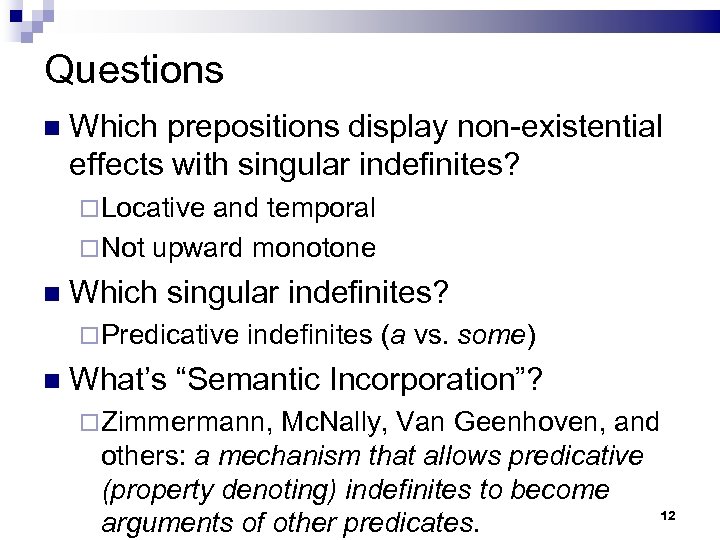 Questions

Which prepositions display non-existential effects with singular indefinites?

Locative and temporal

Not upward monotone

Which singular indefinites?

Predicative indefinites (a vs. some)

What's "Semantic Incorporation"?

Zimmermann, McNally, Van Geenhoven, and others: a mechanism that allows predicative (property denoting) indefinites to become arguments of other predicates.

12